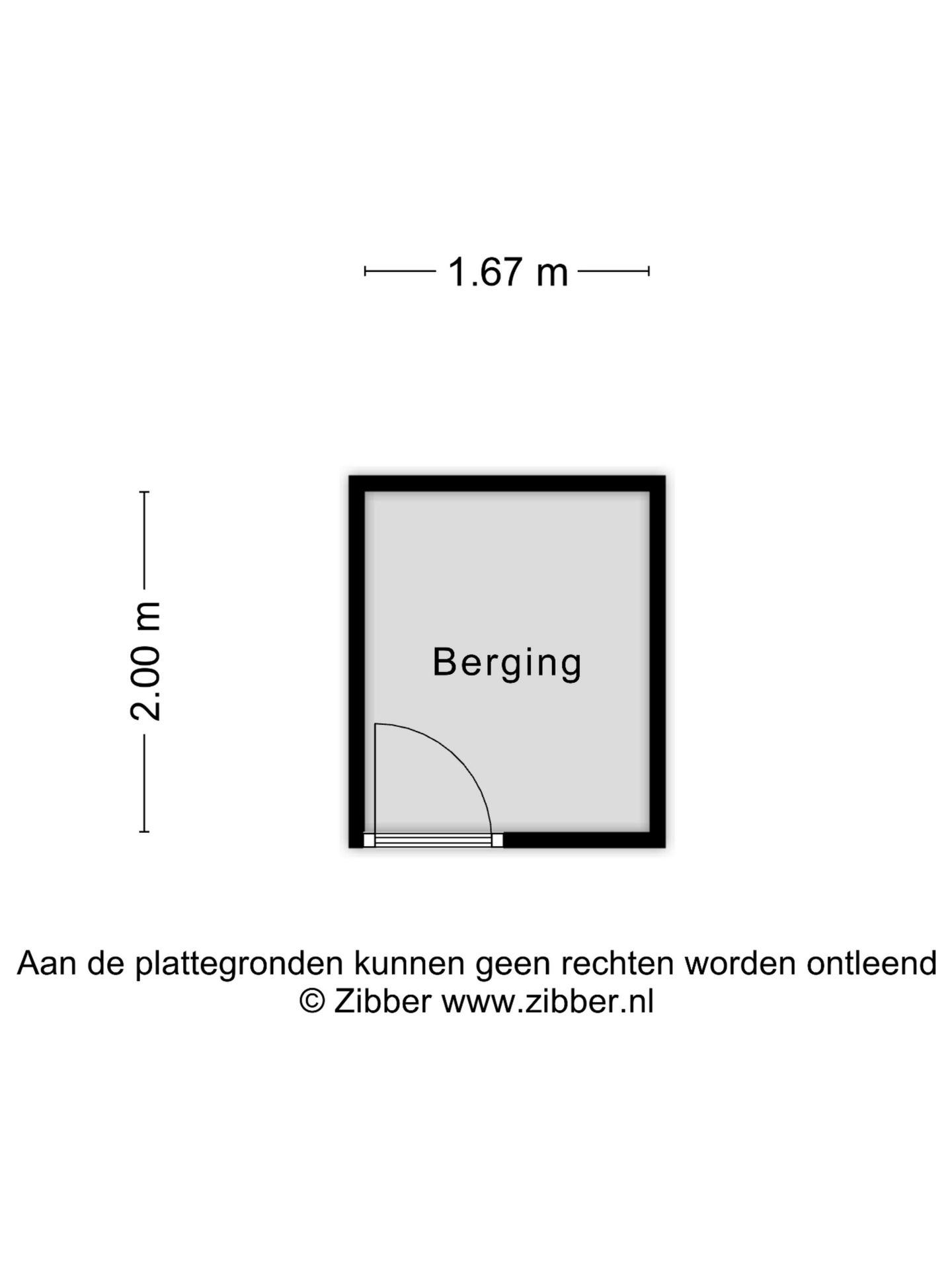 1.67 m

2.00 m

Berging

Aan de plattegronden kunnen geen rechten worden ontleend
© Zibber www.zibber.nl